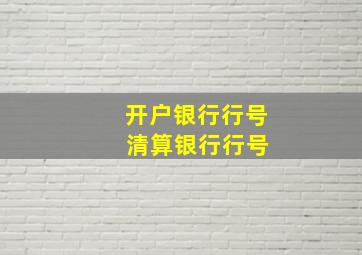 开户银行行号
清算银行行号